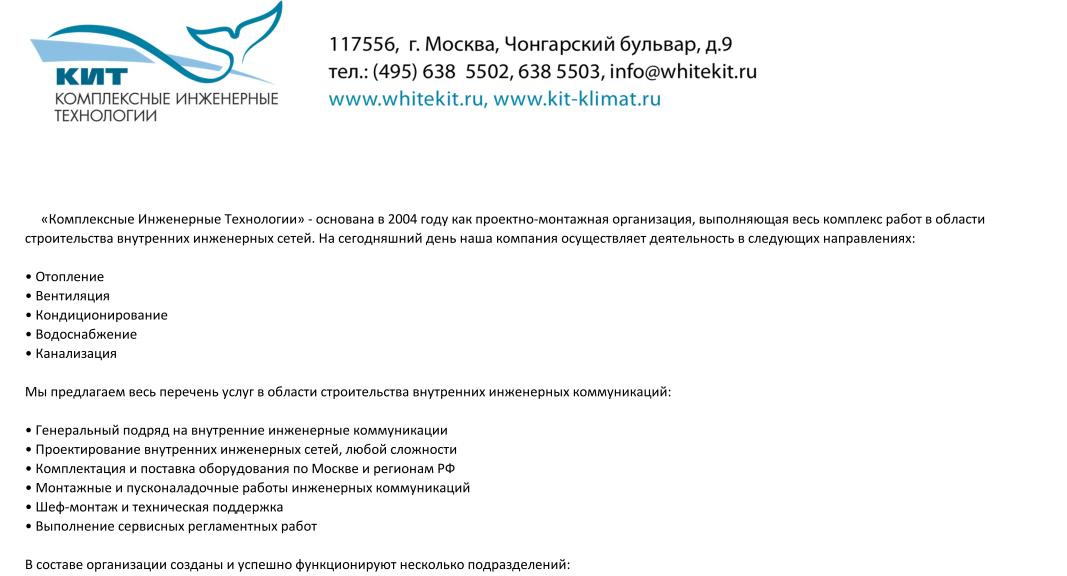 КИТ
КОМПЛЕКСНЫЕ ИНЖЕНЕРНЫЕ ТЕХНОЛОГИИ

117556, г. Москва, Чонгарский бульвар, д.9
тел.: (495) 638 5502, 638 5503, info@whitekit.ru
www.whitekit.ru, www.kit-klimat.ru

«Комплексные Инженерные Технологии» - основана в 2004 году как проектно-монтажная организация, выполняющая весь комплекс работ в области строительства внутренних инженерных сетей. На сегодняшний день наша компания осуществляет деятельность в следующих направлениях:

• Отопление
• Вентиляция
• Кондиционирование
• Водоснабжение
• Канализация

Мы предлагаем весь перечень услуг в области строительства внутренних инженерных коммуникаций:

• Генеральный подряд на внутренние инженерные коммуникации
• Проектирование внутренних инженерных сетей, любой сложности
• Комплектация и поставка оборудования по Москве и регионам РФ
• Монтажные и пусконаладочные работы инженерных коммуникаций
• Шеф-монтаж и техническая поддержка
• Выполнение сервисных регламентных работ

В составе организации созданы и успешно функционируют несколько подразделений: